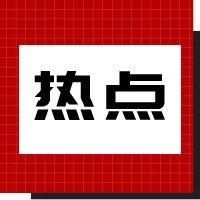 热点